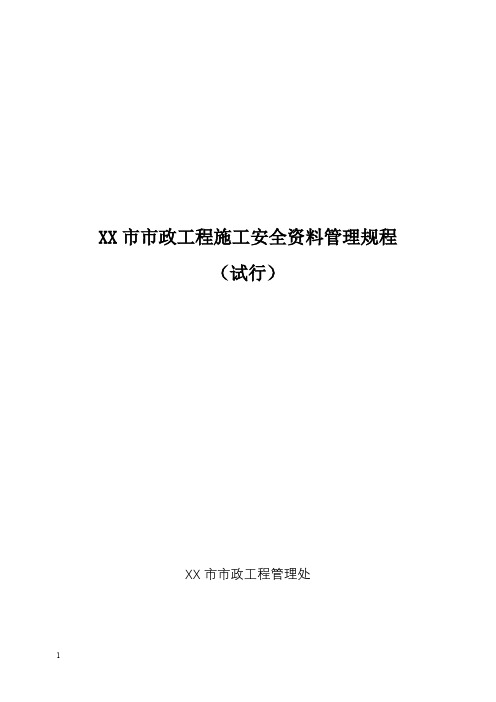 XX 市市政工程施工安全资料管理规程

（试行）

XX 市市政工程管理处

1